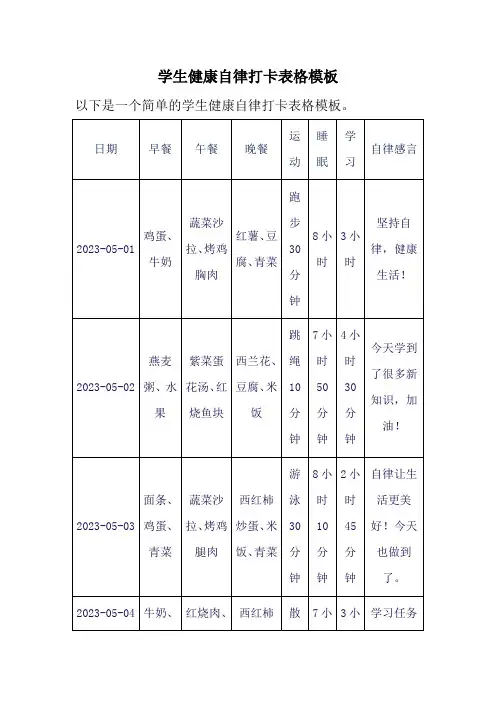 学生健康自律打卡表格模板

以下是一个简单的学生健康自律打卡表格模板。

| 日期 | 早餐 | 午餐 | 晚餐 | 运动 | 睡眠 | 学习 | 自律感言 |
|---|---|---|---|---|---|---|---|
| 2023-05-01 | 鸡蛋、牛奶 | 蔬菜沙拉、烤鸡胸肉 | 红薯、豆腐、青菜 | 跑步30分钟 | 8小时 | 3小时 | 坚持自律，健康生活！ |
| 2023-05-02 | 燕麦粥、水果 | 紫菜蛋花汤、红烧鱼块 | 西兰花、豆腐、米饭 | 跳绳10分钟 | 7小时50分钟 | 4小时30分钟 | 今天学到了很多新知识，加油！ |
| 2023-05-03 | 面条、鸡蛋、青菜 | 蔬菜沙拉、烤鸡腿肉 | 西红柿炒蛋、米饭、青菜 | 游泳30分钟 | 8小时10分钟 | 2小时45分钟 | 自律让生活更美好！今天也做到了。 |
| 2023-05-04 | 牛奶、 | 红烧肉、 | 西红柿 | 散 | 7小 | 3小 | 学习任务 |